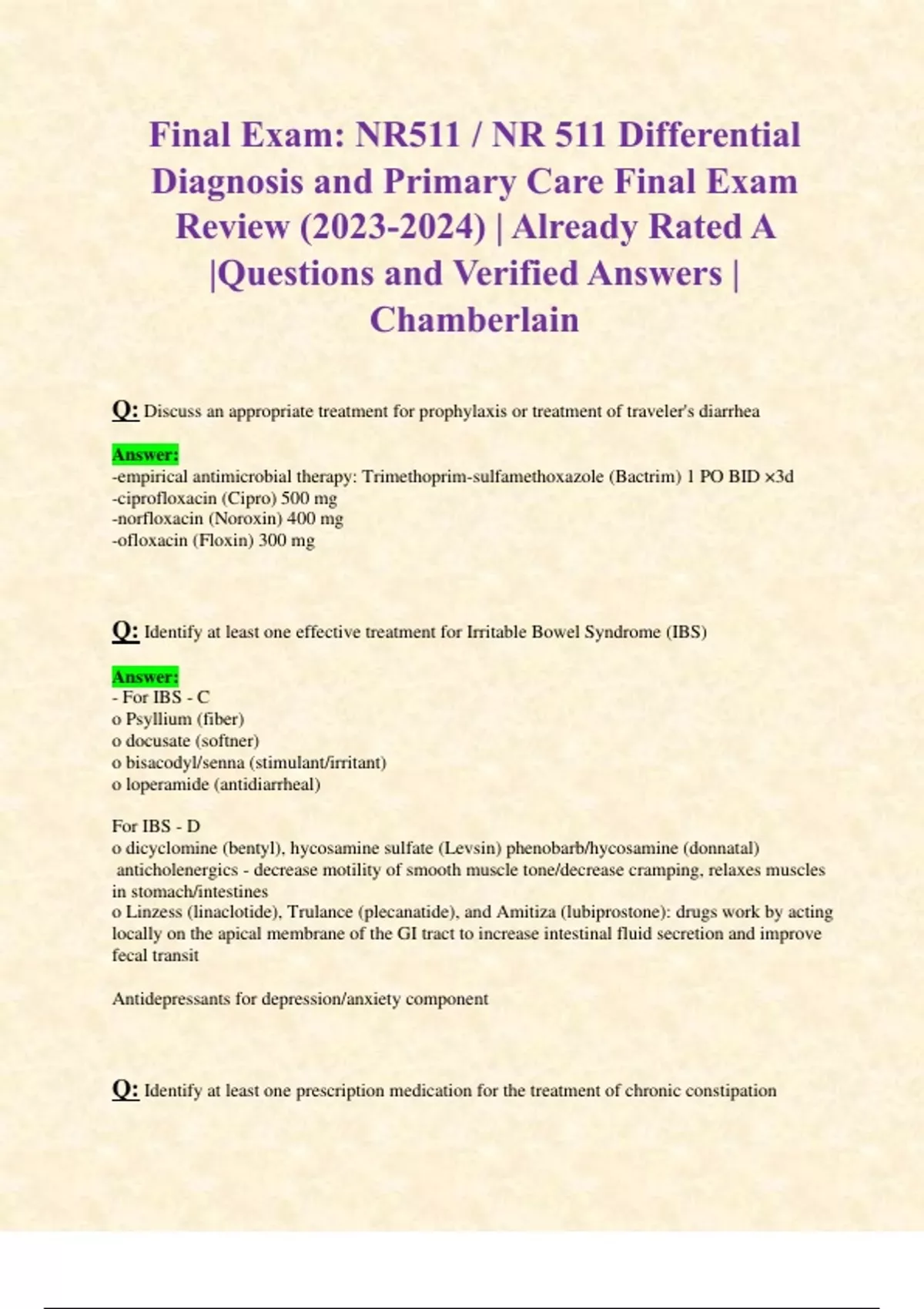 Final Exam: NR511 / NR 511 Differential Diagnosis and Primary Care Final Exam Review (2023-2024) | Already Rated A |Questions and Verified Answers | Chamberlain

Q: Discuss an appropriate treatment for prophylaxis or treatment of traveler's diarrhea

Answer:
-empirical antimicrobial therapy: Trimethoprim-sulfamethoxazole (Bactrim) 1 PO BID ×3d
-ciprofloxacin (Cipro) 500 mg
-norfloxacin (Noroxin) 400 mg
-ofloxacin (Floxin) 300 mg

Q: Identify at least one effective treatment for Irritable Bowel Syndrome (IBS)

Answer:
- For IBS - C
o Psyllium (fiber)
o docusate (softner)
o bisacodyl/senna (stimulant/irritant)
o loperamide (antidiarrheal)

For IBS - D
o dicyclomine (bentyl), hycosamine sulfate (Levsin) phenobarb/hycosamine (donnatal) anticholenergics - decrease motility of smooth muscle tone/decrease cramping, relaxes muscles in stomach/intestines
o Linzess (linaclotide), Trulance (plecanatide), and Amitiza (lubiprostone): drugs work by acting locally on the apical membrane of the GI tract to increase intestinal fluid secretion and improve fecal transit

Antidepressants for depression/anxiety component

Q: Identify at least one prescription medication for the treatment of chronic constipation